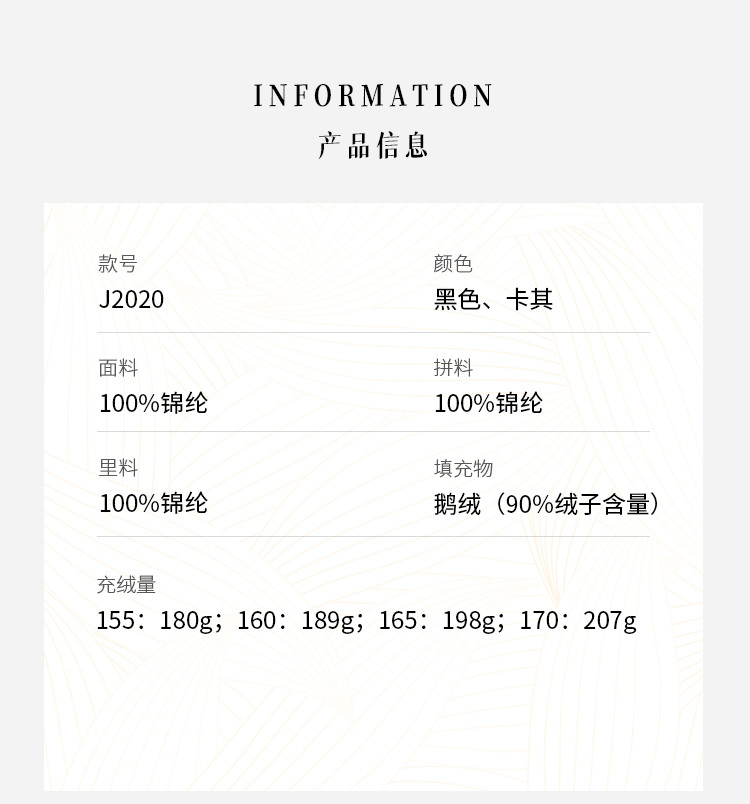 INFORMATION
产品信息

款号
J2020

颜色
黑色、卡其

面料
100%锦纶

拼料
100%锦纶

里料
100%锦纶

填充物
鹅绒（90%绒子含量）

充绒量
155：180g；160：189g；165：198g；170：207g